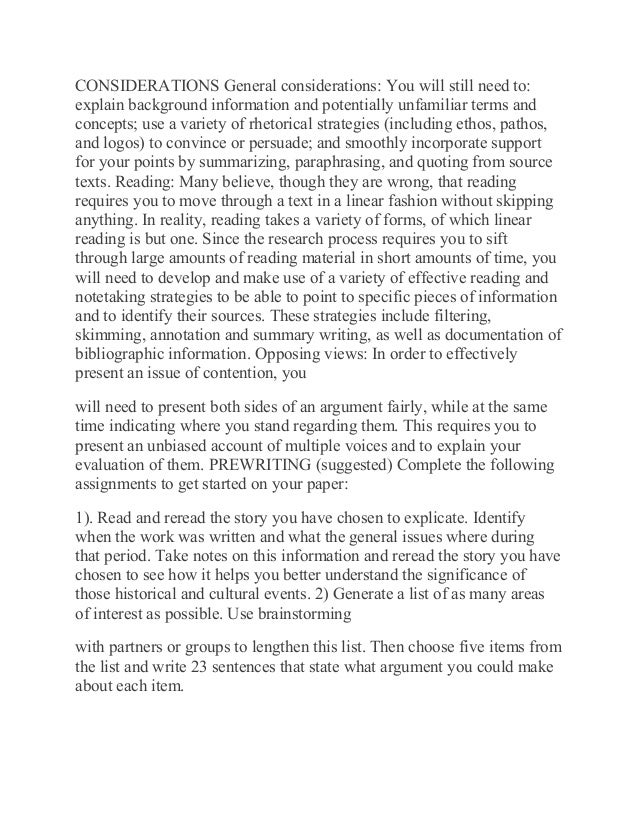 CONSIDERATIONS General considerations: You will still need to: explain background information and potentially unfamiliar terms and concepts; use a variety of rhetorical strategies (including ethos, pathos, and logos) to convince or persuade; and smoothly incorporate support for your points by summarizing, paraphrasing, and quoting from source texts. Reading: Many believe, though they are wrong, that reading requires you to move through a text in a linear fashion without skipping anything. In reality, reading takes a variety of forms, of which linear reading is but one. Since the research process requires you to sift through large amounts of reading material in short amounts of time, you will need to develop and make use of a variety of effective reading and notetaking strategies to be able to point to specific pieces of information and to identify their sources. These strategies include filtering, skimming, annotation and summary writing, as well as documentation of bibliographic information. Opposing views: In order to effectively present an issue of contention, you

will need to present both sides of an argument fairly, while at the same time indicating where you stand regarding them. This requires you to present an unbiased account of multiple voices and to explain your evaluation of them. PREWRITING (suggested) Complete the following assignments to get started on your paper:

1). Read and reread the story you have chosen to explicate. Identify when the work was written and what the general issues where during that period. Take notes on this information and reread the story you have chosen to see how it helps you better understand the significance of those historical and cultural events. 2) Generate a list of as many areas of interest as possible. Use brainstorming

with partners or groups to lengthen this list. Then choose five items from the list and write 23 sentences that state what argument you could make about each item.